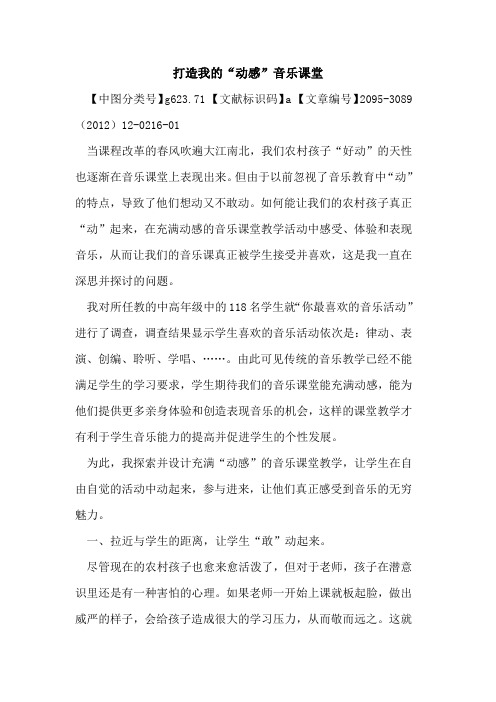 打造我的“动感”音乐课堂

【中图分类号】g623.71 【文献标识码】a 【文章编号】2095-3089（2012）12-0216-01

当课程改革的春风吹遍大江南北，我们农村孩子“好动”的天性也逐渐在音乐课堂上表现出来。但由于以前忽视了音乐教育中“动”的特点，导致了他们想动又不敢动。如何能让我们的农村孩子真正“动”起来，在充满动感的音乐课堂教学活动中感受、体验和表现音乐，从而让我们的音乐课真正被学生接受并喜欢，这是我一直在深思并探讨的问题。

我对所任教的中高年级中的118名学生就“你最喜欢的音乐活动”进行了调查，调查结果显示学生喜欢的音乐活动依次是：律动、表演、创编、聆听、学唱、……。由此可见传统的音乐教学已经不能满足学生的学习要求，学生期待我们的音乐课堂能充满动感，能为他们提供更多亲身体验和创造表现音乐的机会，这样的课堂教学才有利于学生音乐能力的提高并促进学生的个性发展。

为此，我探索并设计充满“动感”的音乐课堂教学，让学生在自由自觉的活动中动起来，参与进来，让他们真正感受到音乐的无穷魅力。

一、拉近与学生的距离，让学生“敢”动起来。

尽管现在的农村孩子也愈来愈活泼了，但对于老师，孩子在潜意识里还是有一种害怕的心理。如果老师一开始上课就板起脸，做出威严的样子，会给孩子造成很大的学习压力，从而敬而远之。这就